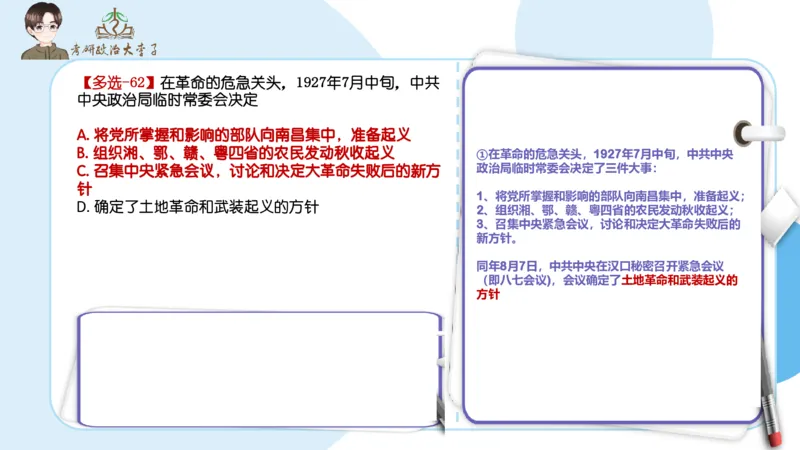 考研政治大李子

【多选-62】在革命的危急关头，1927年7月中旬，中共中央政治局临时常委会决定

A. 将党所掌握和影响的部队向南昌集中，准备起义
B. 组织湘、鄂、赣、粤四省的农民发动秋收起义
C. 召集中央紧急会议，讨论和决定大革命失败后的新方针
D. 确定了土地革命和武装起义的方针

①在革命的危急关头，1927年7月中旬，中共中央政治局临时常委会决定了三件大事：

1、将党所掌握和影响的部队向南昌集中，准备起义；
2、组织湘、鄂、赣、粤四省的农民发动秋收起义；
3、召集中央紧急会议，讨论和决定大革命失败后的新方针。

同年8月7日，中共中央在汉口秘密召开紧急会议（即八七会议），会议确定了土地革命和武装起义的方针